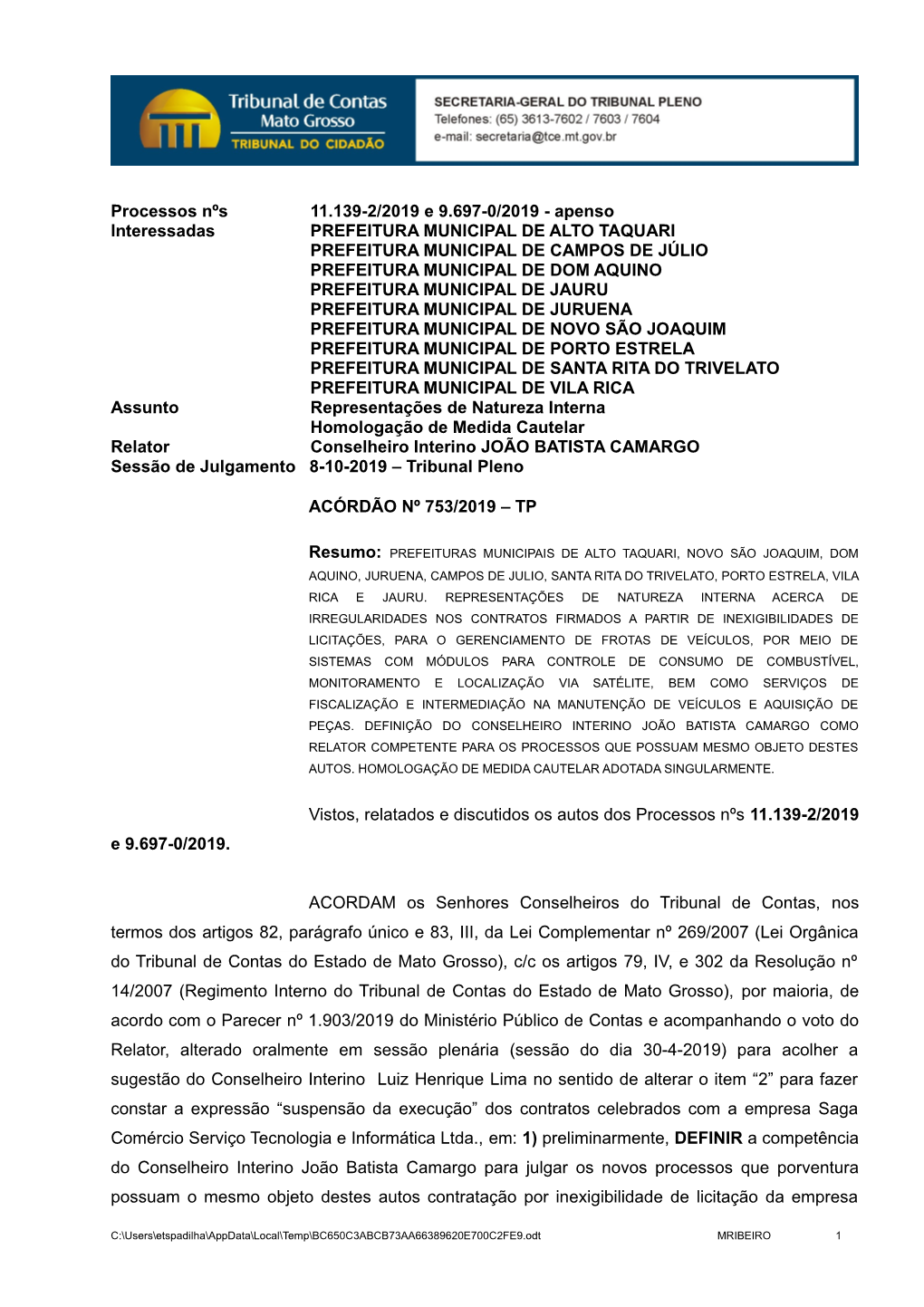 Tribunal de Contas
Mato Grosso
TRIBUNAL DO CIDADÃO

SECRETARIA-GERAL DO TRIBUNAL PLENO
Telefones: (65) 3613-7602 / 7603 / 7604
e-mail: secretaria@tce.mt.gov.br

Processos nºs 11.139-2/2019 e 9.697-0/2019 - apenso
Interessadas PREFEITURA MUNICIPAL DE ALTO TAQUARI
PREFEITURA MUNICIPAL DE CAMPOS DE JÚLIO
PREFEITURA MUNICIPAL DE DOM AQUINO
PREFEITURA MUNICIPAL DE JAURU
PREFEITURA MUNICIPAL DE JURUENA
PREFEITURA MUNICIPAL DE NOVO SÃO JOAQUIM
PREFEITURA MUNICIPAL DE PORTO ESTRELA
PREFEITURA MUNICIPAL DE SANTA RITA DO TRIVELATO
PREFEITURA MUNICIPAL DE VILA RICA
Assunto Representações de Natureza Interna
Homologação de Medida Cautelar
Relator Conselheiro Interino JOÃO BATISTA CAMARGO
Sessão de Julgamento 8-10-2019 – Tribunal Pleno

ACÓRDÃO Nº 753/2019 – TP

Resumo: PREFEITURAS MUNICIPAIS DE ALTO TAQUARI, NOVO SÃO JOAQUIM, DOM AQUINO, JURUENA, CAMPOS DE JULIO, SANTA RITA DO TRIVELATO, PORTO ESTRELA, VILA RICA E JAURU. REPRESENTAÇÕES DE NATUREZA INTERNA ACERCA DE IRREGULARIDADES NOS CONTRATOS FIRMADOS A PARTIR DE INEXIGIBILIDADES DE LICITAÇÕES, PARA O GERENCIAMENTO DE FROTAS DE VEÍCULOS, POR MEIO DE SISTEMAS COM MÓDULOS PARA CONTROLE DE CONSUMO DE COMBUSTÍVEL, MONITORAMENTO E LOCALIZAÇÃO VIA SATÉLITE, BEM COMO SERVIÇOS DE FISCALIZAÇÃO E INTERMEDIAÇÃO NA MANUTENÇÃO DE VEÍCULOS E AQUISIÇÃO DE PEÇAS. DEFINIÇÃO DO CONSELHEIRO INTERINO JOÃO BATISTA CAMARGO COMO RELATOR COMPETENTE PARA OS PROCESSOS QUE POSSUAM MESMO OBJETO DESTES AUTOS. HOMOLOGAÇÃO DE MEDIDA CAUTELAR ADOTADA SINGULARMENTE.

Vistos, relatados e discutidos os autos dos Processos nºs 11.139-2/2019 e 9.697-0/2019.

ACORDAM os Senhores Conselheiros do Tribunal de Contas, nos termos dos artigos 82, parágrafo único e 83, III, da Lei Complementar nº 269/2007 (Lei Orgânica do Tribunal de Contas do Estado de Mato Grosso), c/c os artigos 79, IV, e 302 da Resolução nº 14/2007 (Regimento Interno do Tribunal de Contas do Estado de Mato Grosso), por maioria, de acordo com o Parecer nº 1.903/2019 do Ministério Público de Contas e acompanhando o voto do Relator, alterado oralmente em sessão plenária (sessão do dia 30-4-2019) para acolher a sugestão do Conselheiro Interino Luiz Henrique Lima no sentido de alterar o item “2” para fazer constar a expressão “suspensão da execução” dos contratos celebrados com a empresa Saga Comércio Serviço Tecnologia e Informática Ltda., em: 1) preliminarmente, DEFINIR a competência do Conselheiro Interino João Batista Camargo para julgar os novos processos que porventura possuam o mesmo objeto destes autos contratação por inexigibilidade de licitação da empresa

C:\Users\etspadilha\AppData\Local\Temp\BC650C3ABCB73AA66389620E700C2FE9.odt MRIBEIRO 1